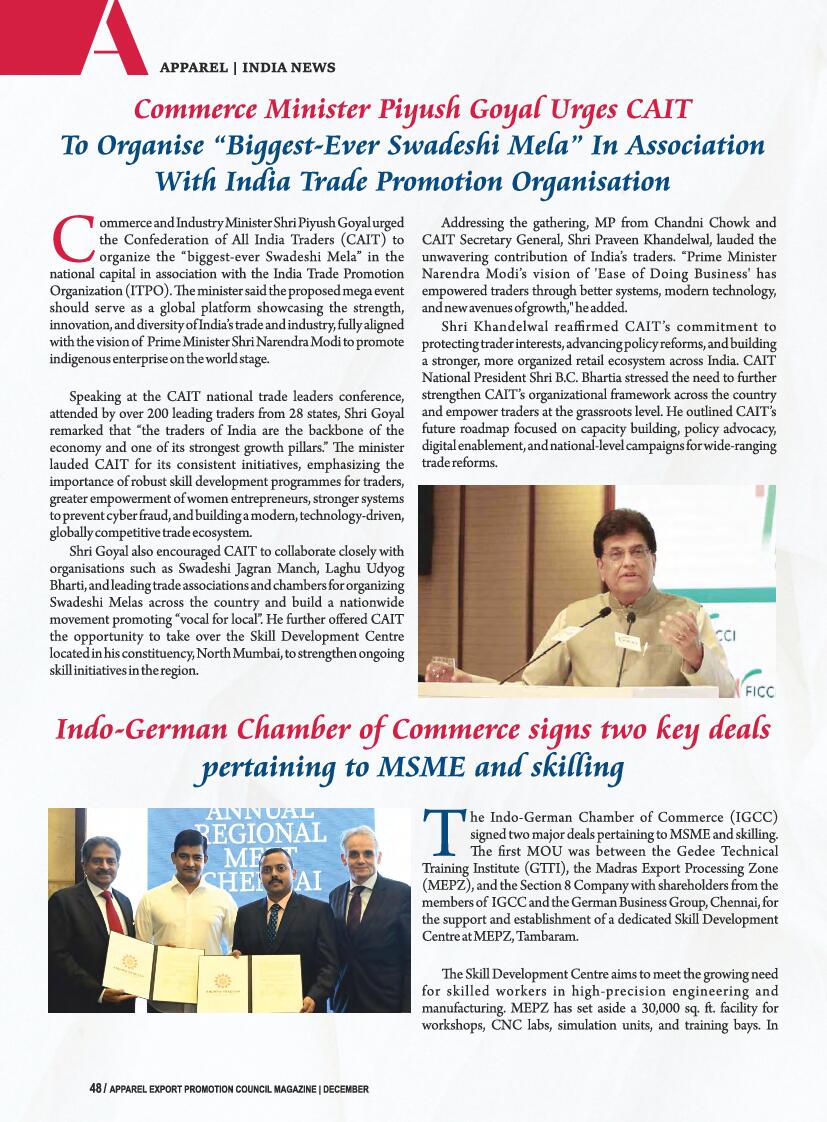 A

APPAREL | INDIA NEWS

Commerce Minister Piyush Goyal Urges CAIT To Organise "Biggest-Ever Swadeshi Mela" In Association With India Trade Promotion Organisation

Commerce and Industry Minister Shri Piyush Goyal urged the Confederation of All India Traders (CAIT) to organize the "biggest-ever Swadeshi Mela" in the national capital in association with the India Trade Promotion Organization (ITPO). The minister said the proposed mega event should serve as a global platform showcasing the strength, innovation, and diversity of India's trade and industry, fully aligned with the vision of Prime Minister Shri Narendra Modi to promote indigenous enterprise on the world stage.

Speaking at the CAIT national trade leaders conference, attended by over 200 leading traders from 28 states, Shri Goyal remarked that "the traders of India are the backbone of the economy and one of its strongest growth pillars." The minister lauded CAIT for its consistent initiatives, emphasizing the importance of robust skill development programmes for traders, greater empowerment of women entrepreneurs, stronger systems to prevent cyber fraud, and building a modern, technology-driven, globally competitive trade ecosystem.

Shri Goyal also encouraged CAIT to collaborate closely with organisations such as Swadeshi Jagran Manch, Laghu Udyog Bharti, and leading trade associations and chambers for organizing Swadeshi Melas across the country and build a nationwide movement promoting "vocal for local". He further offered CAIT the opportunity to take over the Skill Development Centre located in his constituency, North Mumbai, to strengthen ongoing skill initiatives in the region.

Addressing the gathering, MP from Chandni Chowk and CAIT Secretary General, Shri Praveen Khandelwal, lauded the unwavering contribution of India's traders. "Prime Minister Narendra Modi's vision of 'Ease of Doing Business' has empowered traders through better systems, modern technology, and new avenues of growth," he added.

Shri Khandelwal reaffirmed CAIT's commitment to protecting trader interests, advancing policy reforms, and building a stronger, more organized retail ecosystem across India. CAIT National President Shri B.C. Bhartia stressed the need to further strengthen CAIT's organizational framework across the country and empower traders at the grassroots level. He outlined CAIT's future roadmap focused on capacity building, policy advocacy, digital enablement, and national-level campaigns for wide-ranging trade reforms.

CCI
FICC

Indo-German Chamber of Commerce signs two key deals pertaining to MSME and skilling

ANNUAL REGIONAL MEET CHENNAI

The Indo-German Chamber of Commerce (IGCC) signed two major deals pertaining to MSME and skilling. The first MOU was between the Gedee Technical Training Institute (GTTI), the Madras Export Processing Zone (MEPZ), and the Section 8 Company with shareholders from the members of IGCC and the German Business Group, Chennai, for the support and establishment of a dedicated Skill Development Centre at MEPZ, Tambaram.

The Skill Development Centre aims to meet the growing need for skilled workers in high-precision engineering and manufacturing. MEPZ has set aside a 30,000 sq. ft. facility for workshops, CNC labs, simulation units, and training bays. In

48 / APPAREL EXPORT PROMOTION COUNCIL MAGAZINE | DECEMBER